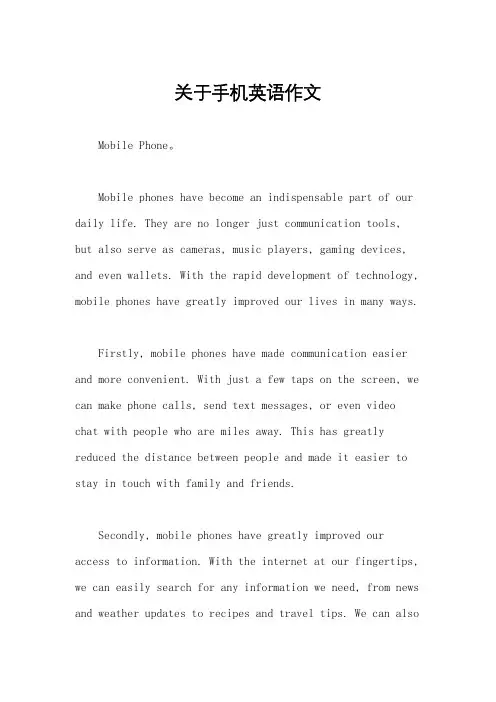 关于手机英语作文

Mobile Phone。

Mobile phones have become an indispensable part of our daily life. They are no longer just communication tools, but also serve as cameras, music players, gaming devices, and even wallets. With the rapid development of technology, mobile phones have greatly improved our lives in many ways.

Firstly, mobile phones have made communication easier and more convenient. With just a few taps on the screen, we can make phone calls, send text messages, or even video chat with people who are miles away. This has greatly reduced the distance between people and made it easier to stay in touch with family and friends.

Secondly, mobile phones have greatly improved our access to information. With the internet at our fingertips, we can easily search for any information we need, from news and weather updates to recipes and travel tips. We can also